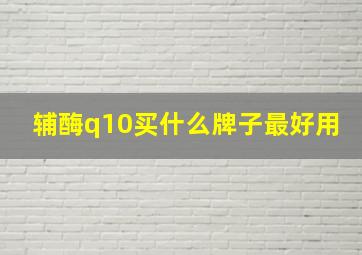 辅酶q10买什么牌子最好用